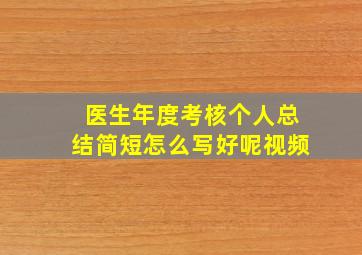 医生年度考核个人总结简短怎么写好呢视频